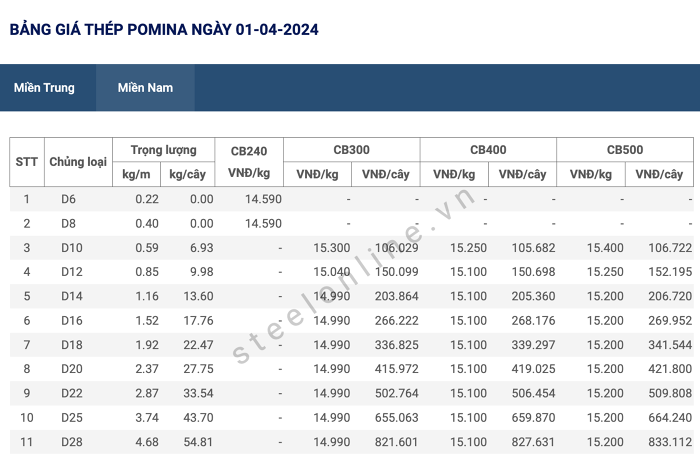 BẢNG GIÁ THÉP POMINA NGÀY 01-04-2024

Miền Trung　Miền Nam

| STT | Chủng loại | Trọng lượng kg/m | Trọng lượng kg/cây | CB240 VNĐ/kg | CB300 VNĐ/kg | CB300 VNĐ/cây | CB400 VNĐ/kg | CB400 VNĐ/cây | CB500 VNĐ/kg | CB500 VNĐ/cây |
|---|---|---|---|---|---|---|---|---|---|---|
| 1 | D6 | 0.22 | 0.00 | 14.590 | - | - | - | - | - | - |
| 2 | D8 | 0.40 | 0.00 | 14.590 | - | - | - | - | - | - |
| 3 | D10 | 0.59 | 6.93 | - | 15.300 | 106.029 | 15.250 | 105.682 | 15.400 | 106.722 |
| 4 | D12 | 0.85 | 9.98 | - | 15.040 | 150.099 | 15.100 | 150.698 | 15.250 | 152.195 |
| 5 | D14 | 1.16 | 13.60 | - | 14.990 | 203.864 | 15.100 | 205.360 | 15.200 | 206.720 |
| 6 | D16 | 1.52 | 17.76 | - | 14.990 | 266.222 | 15.100 | 268.176 | 15.200 | 269.952 |
| 7 | D18 | 1.92 | 22.47 | - | 14.990 | 336.825 | 15.100 | 339.297 | 15.200 | 341.544 |
| 8 | D20 | 2.37 | 27.75 | - | 14.990 | 415.972 | 15.100 | 419.025 | 15.200 | 421.800 |
| 9 | D22 | 2.87 | 33.54 | - | 14.990 | 502.764 | 15.100 | 506.454 | 15.200 | 509.808 |
| 10 | D25 | 3.74 | 43.70 | - | 14.990 | 655.063 | 15.100 | 659.870 | 15.200 | 664.240 |
| 11 | D28 | 4.68 | 54.81 | - | 14.990 | 821.601 | 15.100 | 827.631 | 15.200 | 833.112 |

steelonline.vn